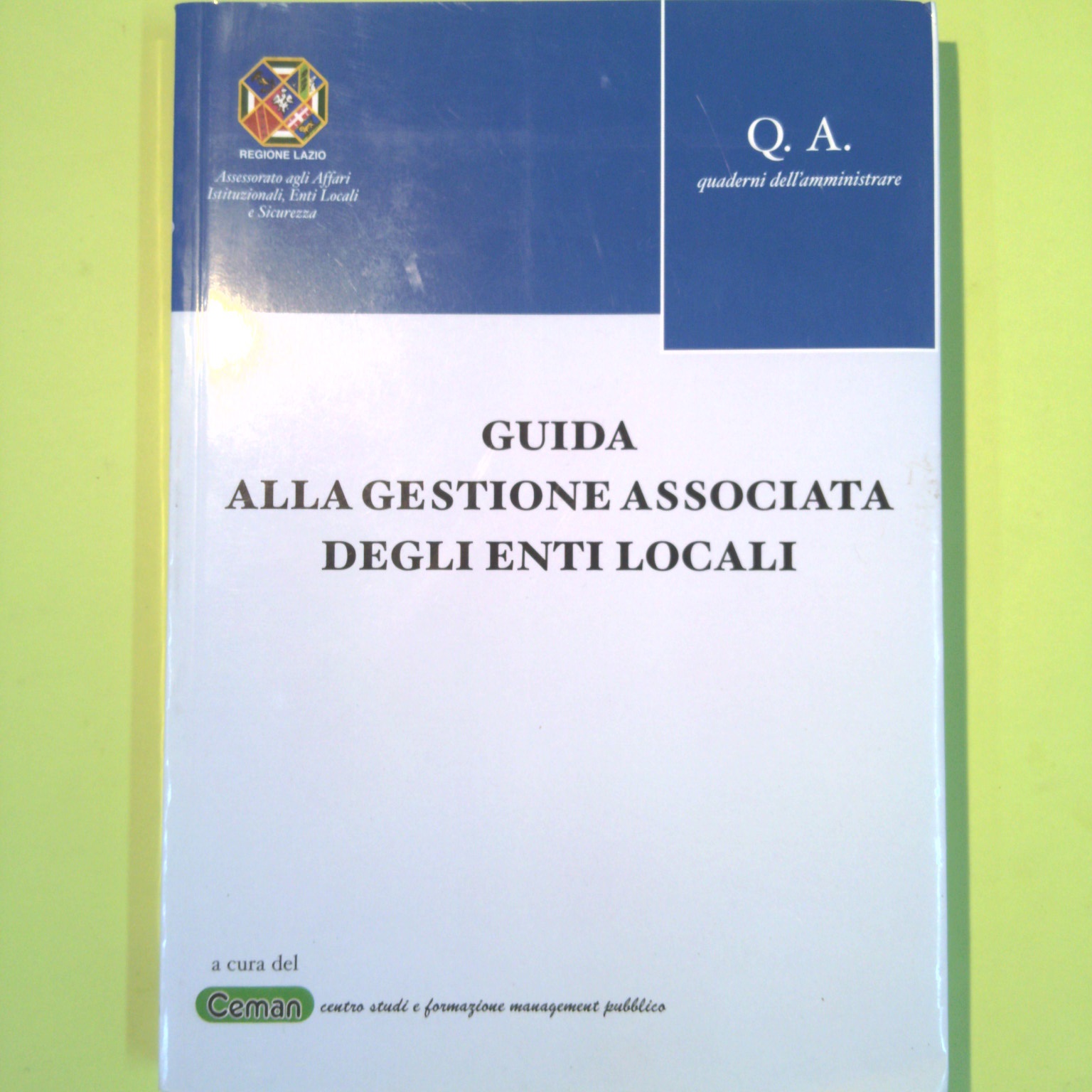 REGIONE LAZIO

Assessorato agli Affari Istituzionali, Enti Locali e Sicurezza

Q. A.

quaderni dell'amministrare

GUIDA
ALLA GESTIONE ASSOCIATA
DEGLI ENTI LOCALI

a cura del

Ceman centro studi e formazione management pubblico